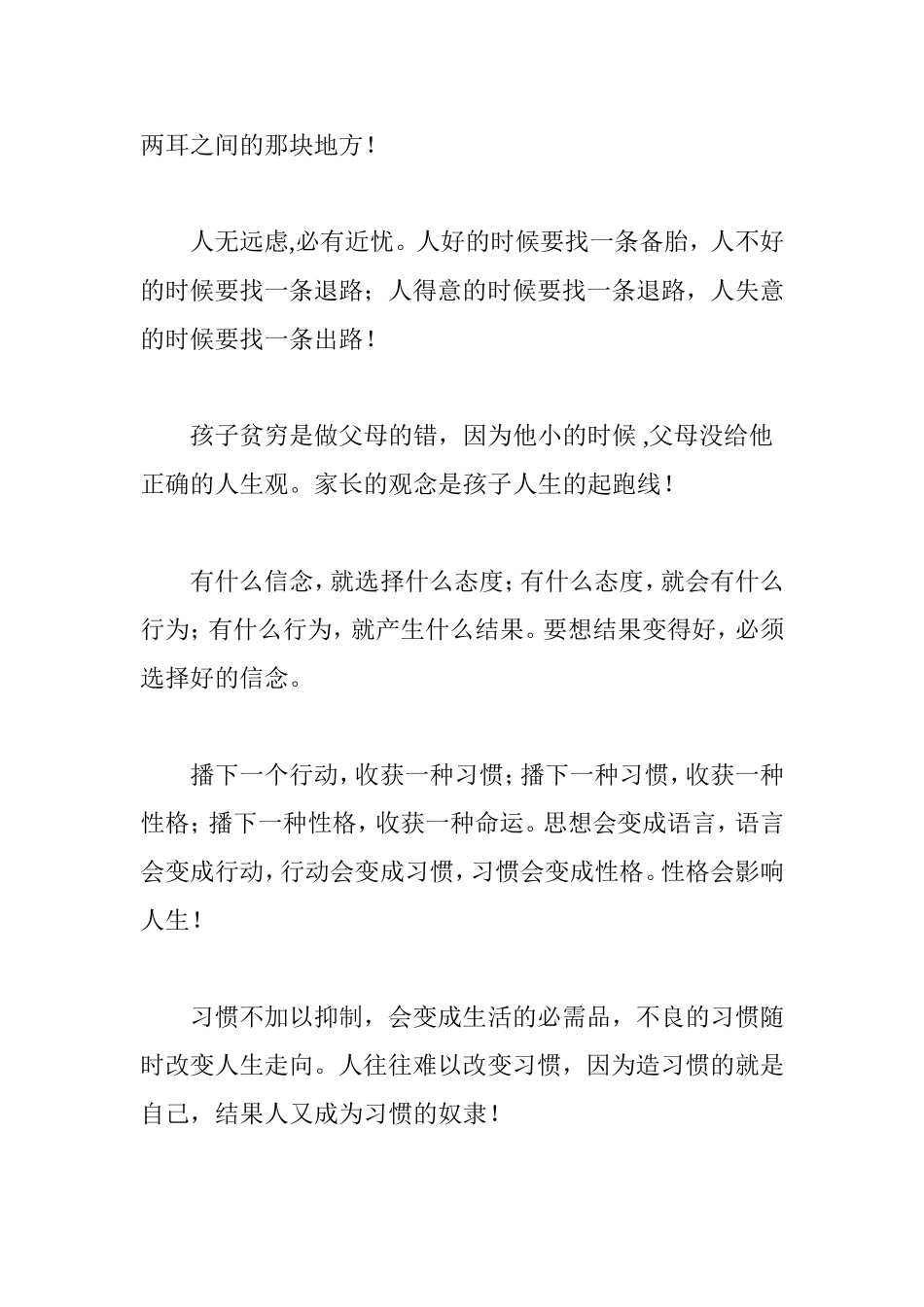 两耳之间的那块地方！

人无远虑,必有近忧。人好的时候要找一条备胎，人不好的时候要找一条退路；人得意的时候要找一条退路，人失意的时候要找一条出路！

孩子贫穷是做父母的错，因为他小的时候 ,父母没给他正确的人生观。家长的观念是孩子人生的起跑线！

有什么信念，就选择什么态度；有什么态度，就会有什么行为；有什么行为，就产生什么结果。要想结果变得好，必须选择好的信念。

播下一个行动，收获一种习惯；播下一种习惯，收获一种性格；播下一种性格，收获一种命运。思想会变成语言，语言会变成行动，行动会变成习惯，习惯会变成性格。性格会影响人生！

习惯不加以抑制，会变成生活的必需品，不良的习惯随时改变人生走向。人往往难以改变习惯，因为造习惯的就是自己，结果人又成为习惯的奴隶！